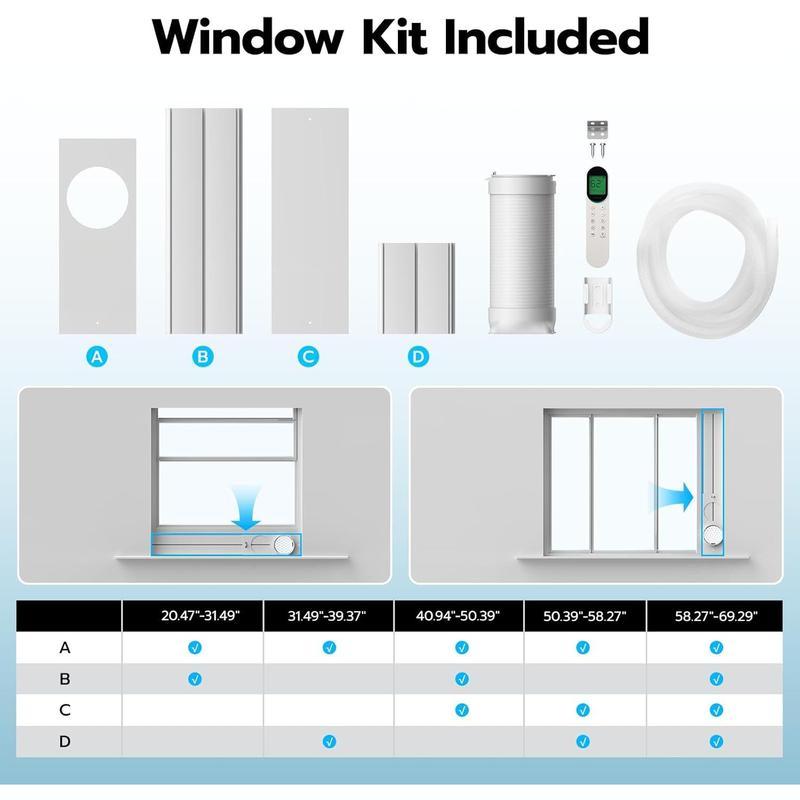 Window Kit Included

A B C D

|   | 20.47"-31.49" | 31.49"-39.37" | 40.94"-50.39" | 50.39"-58.27" | 58.27"-69.29" |
|---|---|---|---|---|---|
| A | ✓ | ✓ | ✓ | ✓ | ✓ |
| B | ✓ |   | ✓ |   | ✓ |
| C |   |   | ✓ | ✓ | ✓ |
| D |   | ✓ |   | ✓ | ✓ |